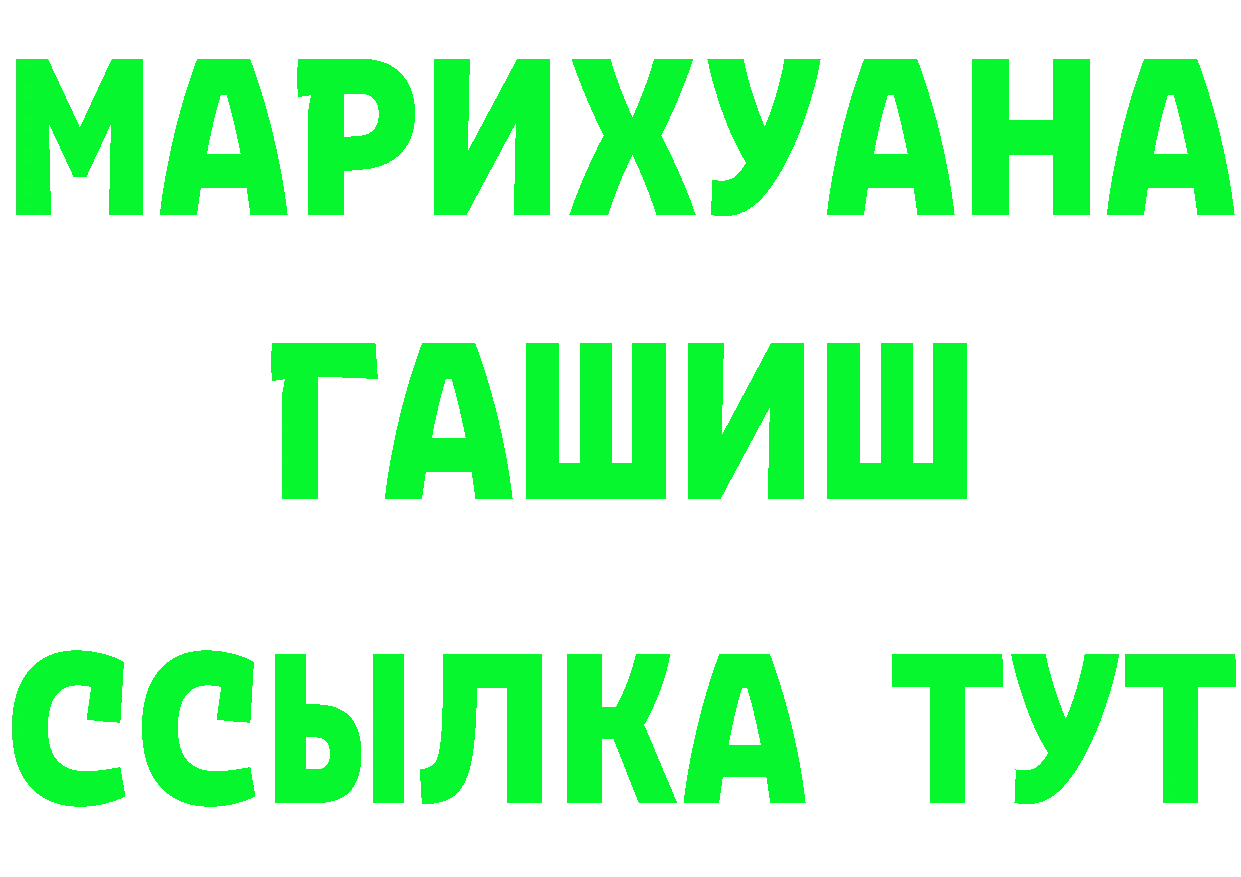 МАРИХУАНА
ГАШИШ
ССЫЛКА ТУТ